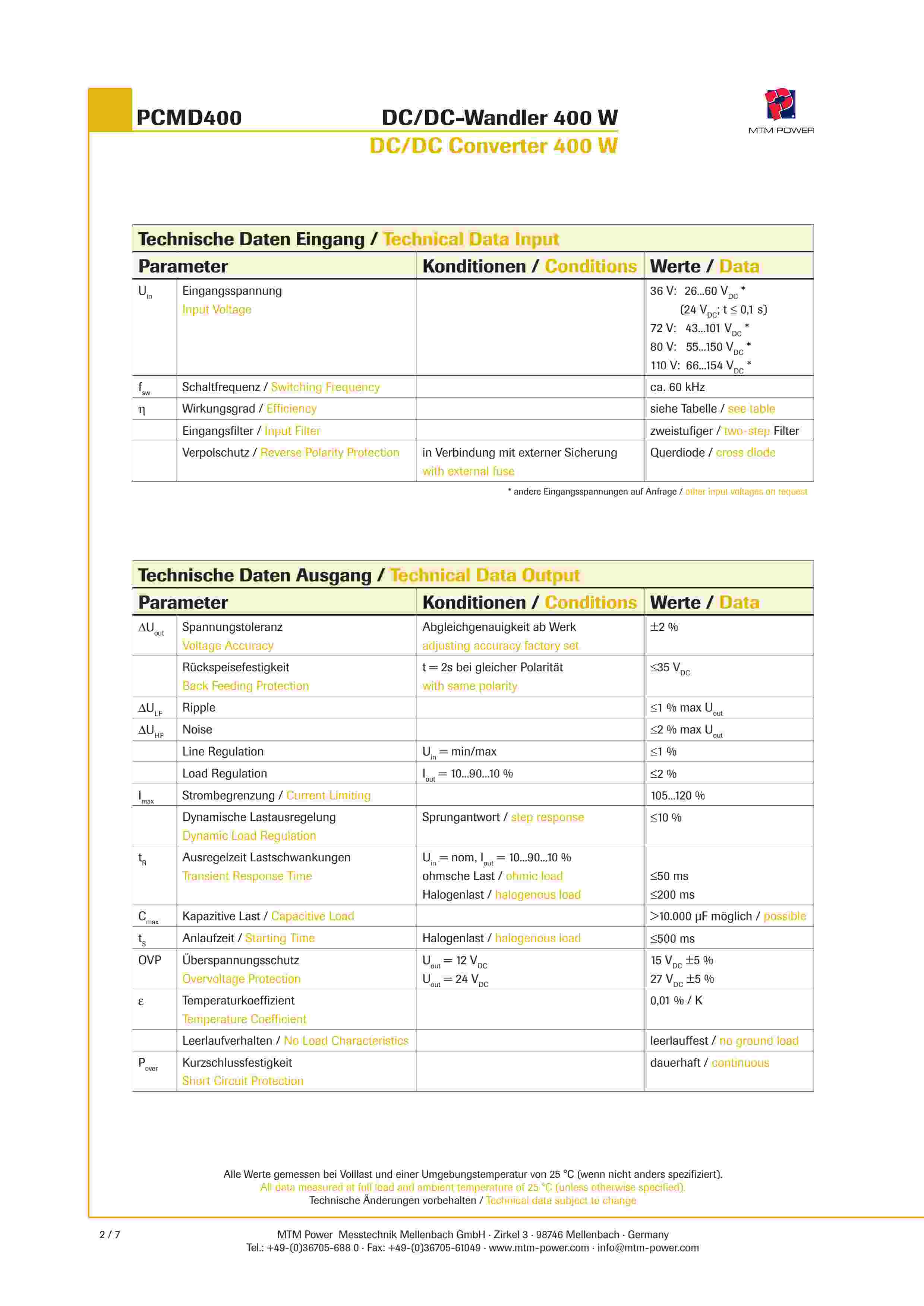 PCMD400

DC/DC-Wandler 400 W

DC/DC Converter 400 W

MTM POWER

Technische Daten Eingang / Technical Data Input

| Parameter | | Konditionen / Conditions | Werte / Data |
|---|---|---|---|
| $U_{in}$ | Eingangsspannung Input Voltage | | 36 V: 26...60 $V_{DC}$ * (24 $V_{DC}$; t ≤ 0,1 s) 72 V: 43...101 $V_{DC}$ * 80 V: 55...150 $V_{DC}$ * 110 V: 66...154 $V_{DC}$ * |
| $f_{sw}$ | Schaltfrequenz / Switching Frequency | | ca. 60 kHz |
| η | Wirkungsgrad / Efficiency | | siehe Tabelle / see table |
| | Eingangsfilter / Input Filter | | zweistufiger / two-step Filter |
| | Verpolschutz / Reverse Polarity Protection | in Verbindung mit externer Sicherung with external fuse | Querdiode / cross diode |

* andere Eingangsspannungen auf Anfrage / other input voltages on request

Technische Daten Ausgang / Technical Data Output

| Parameter | | Konditionen / Conditions | Werte / Data |
|---|---|---|---|
| $\Delta U_{out}$ | Spannungstoleranz Voltage Accuracy | Abgleichgenauigkeit ab Werk adjusting accuracy factory set | ±2 % |
| | Rückspeisefestigkeit Back Feeding Protection | t = 2s bei gleicher Polarität with same polarity | ≤35 $V_{DC}$ |
| $\Delta U_{LF}$ | Ripple | | ≤1 % max $U_{out}$ |
| $\Delta U_{HF}$ | Noise | | ≤2 % max $U_{out}$ |
| | Line Regulation | $U_{in}$ = min/max | ≤1 % |
| | Load Regulation | $I_{out}$ = 10...90...10 % | ≤2 % |
| $I_{max}$ | Strombegrenzung / Current Limiting | | 105...120 % |
| | Dynamische Lastausregelung Dynamic Load Regulation | Sprungantwort / step response | ≤10 % |
| $t_R$ | Ausregelzeit Lastschwankungen Transient Response Time | $U_{in}$ = nom, $I_{out}$ = 10...90...10 % ohmsche Last / ohmic load Halogenlast / halogenous load | ≤50 ms ≤200 ms |
| $C_{max}$ | Kapazitive Last / Capacitive Load | | >10.000 µF möglich / possible |
| $t_S$ | Anlaufzeit / Starting Time | Halogenlast / halogenous load | ≤500 ms |
| OVP | Überspannungsschutz Overvoltage Protection | $U_{out}$ = 12 $V_{DC}$ $U_{out}$ = 24 $V_{DC}$ | 15 $V_{DC}$ ±5 % 27 $V_{DC}$ ±5 % |
| ε | Temperaturkoeffizient Temperature Coefficient | | 0,01 % / K |
| | Leerlaufverhalten / No Load Characteristics | | leerlauffest / no ground load |
| $P_{over}$ | Kurzschlussfestigkeit Short Circuit Protection | | dauerhaft / continuous |

Alle Werte gemessen bei Volllast und einer Umgebungstemperatur von 25 °C (wenn nicht anders spezifiziert).
All data measured at full load and ambient temperature of 25 °C (unless otherwise specified).
Technische Änderungen vorbehalten / Technical data subject to change

2 / 7

MTM Power Messtechnik Mellenbach GmbH · Zirkel 3 · 98746 Mellenbach · Germany
Tel.: +49-(0)36705-688 0 · Fax: +49-(0)36705-61049 · www.mtm-power.com · info@mtm-power.com